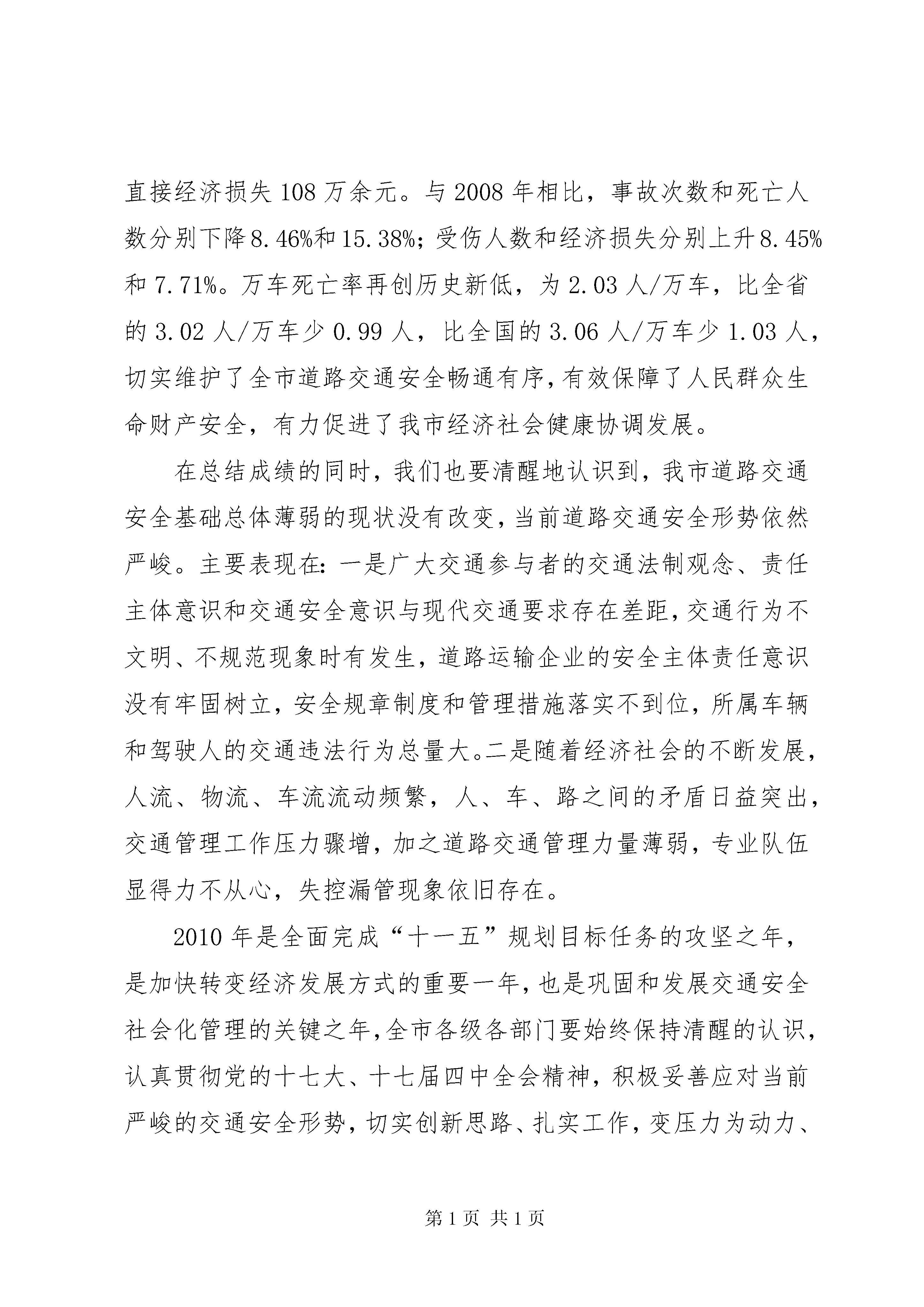 直接经济损失108万余元。与2008年相比，事故次数和死亡人数分别下降8.46%和15.38%；受伤人数和经济损失分别上升8.45%和7.71%。万车死亡率再创历史新低，为2.03人/万车，比全省的3.02人/万车少0.99人，比全国的3.06人/万车少1.03人，切实维护了全市道路交通安全畅通有序，有效保障了人民群众生命财产安全，有力促进了我市经济社会健康协调发展。

在总结成绩的同时，我们也要清醒地认识到，我市道路交通安全基础总体薄弱的现状没有改变，当前道路交通安全形势依然严峻。主要表现在：一是广大交通参与者的交通法制观念、责任主体意识和交通安全意识与现代交通要求存在差距，交通行为不文明、不规范现象时有发生，道路运输企业的安全主体责任意识没有牢固树立，安全规章制度和管理措施落实不到位，所属车辆和驾驶人的交通违法行为总量大。二是随着经济社会的不断发展，人流、物流、车流流动频繁，人、车、路之间的矛盾日益突出，交通管理工作压力骤增，加之道路交通管理力量薄弱，专业队伍显得力不从心，失控漏管现象依旧存在。

2010年是全面完成“十一五”规划目标任务的攻坚之年，是加快转变经济发展方式的重要一年，也是巩固和发展交通安全社会化管理的关键之年，全市各级各部门要始终保持清醒的认识，认真贯彻党的十七大、十七届四中全会精神，积极妥善应对当前严峻的交通安全形势，切实创新思路、扎实工作，变压力为动力、

第1页 共1页